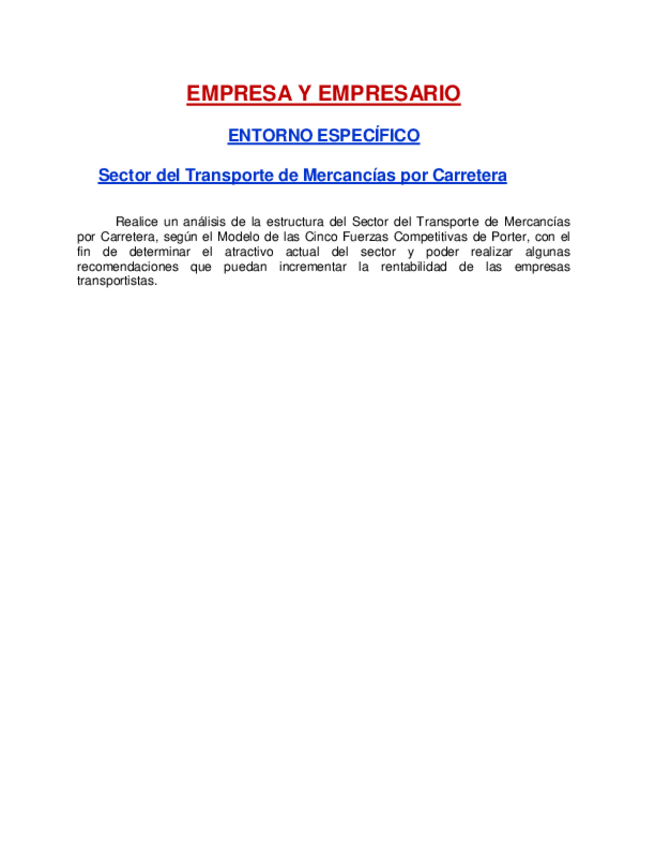 EMPRESA Y EMPRESARIO

ENTORNO ESPECÍFICO

Sector del Transporte de Mercancías por Carretera

Realice un análisis de la estructura del Sector del Transporte de Mercancías por Carretera, según el Modelo de las Cinco Fuerzas Competitivas de Porter, con el fin de determinar el atractivo actual del sector y poder realizar algunas recomendaciones que puedan incrementar la rentabilidad de las empresas transportistas.